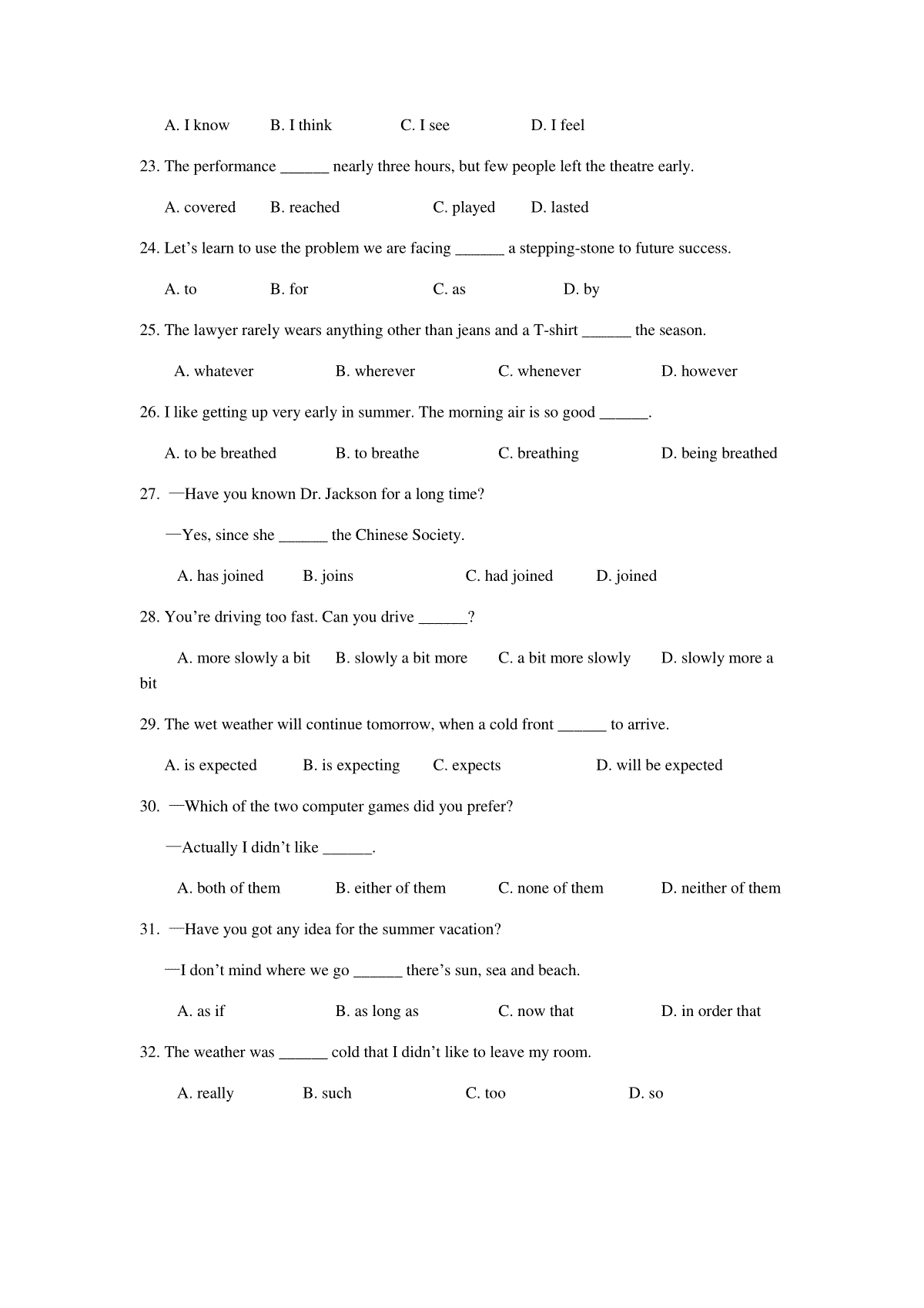 A. I know B. I think C. I see D. I feel

23. The performance ______ nearly three hours, but few people left the theatre early.

A. covered B. reached C. played D. lasted

24. Let’s learn to use the problem we are facing ______ a stepping-stone to future success.

A. to B. for C. as D. by

25. The lawyer rarely wears anything other than jeans and a T-shirt ______ the season.

A. whatever B. wherever C. whenever D. however

26. I like getting up very early in summer. The morning air is so good ______.

A. to be breathed B. to breathe C. breathing D. being breathed

27. —Have you known Dr. Jackson for a long time?

—Yes, since she ______ the Chinese Society.

A. has joined B. joins C. had joined D. joined

28. You’re driving too fast. Can you drive ______?

A. more slowly a bit B. slowly a bit more C. a bit more slowly D. slowly more a bit

29. The wet weather will continue tomorrow, when a cold front ______ to arrive.

A. is expected B. is expecting C. expects D. will be expected

30. —Which of the two computer games did you prefer?

—Actually I didn’t like ______.

A. both of them B. either of them C. none of them D. neither of them

31. —Have you got any idea for the summer vacation?

—I don’t mind where we go ______ there’s sun, sea and beach.

A. as if B. as long as C. now that D. in order that

32. The weather was ______ cold that I didn’t like to leave my room.

A. really B. such C. too D. so